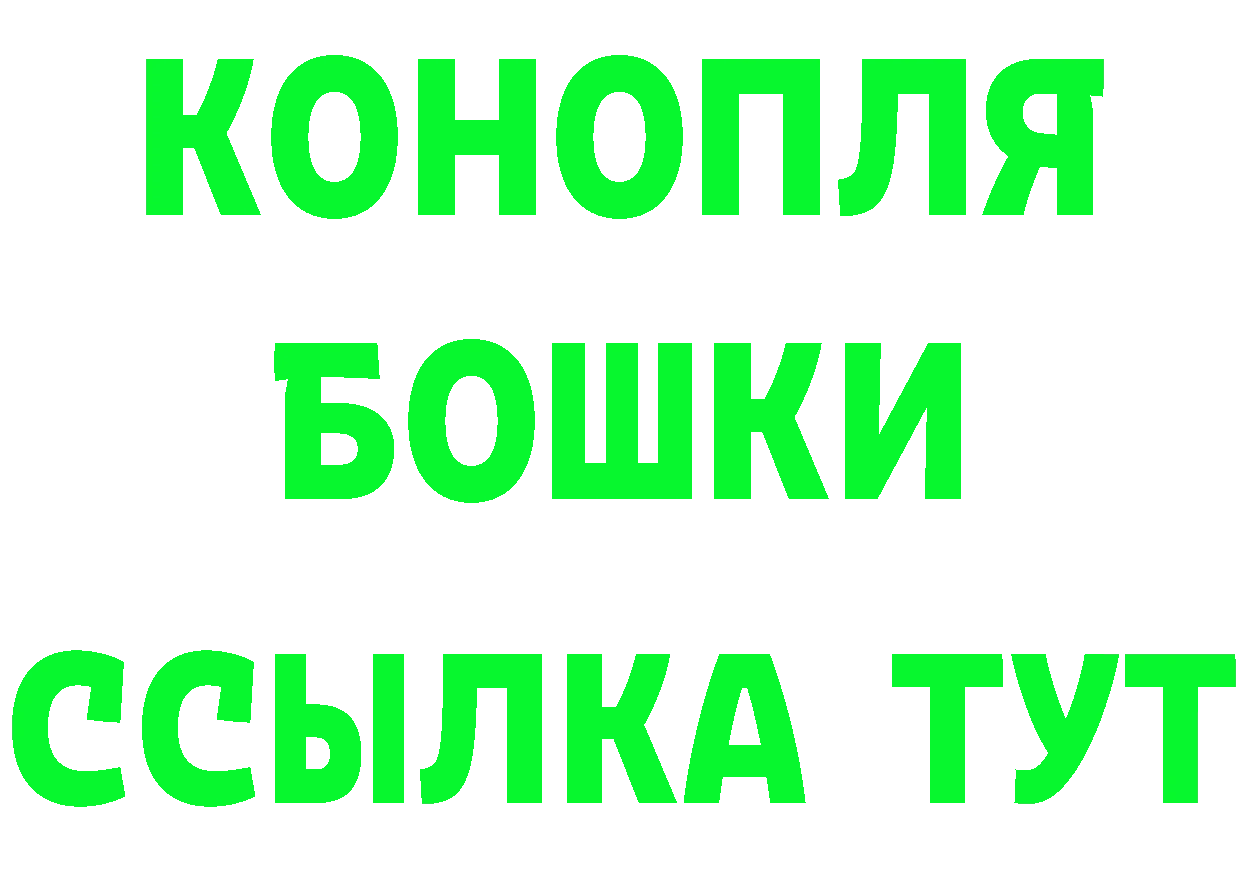 КОНОПЛЯ
БОШКИ
ССЫЛКА ТУТ